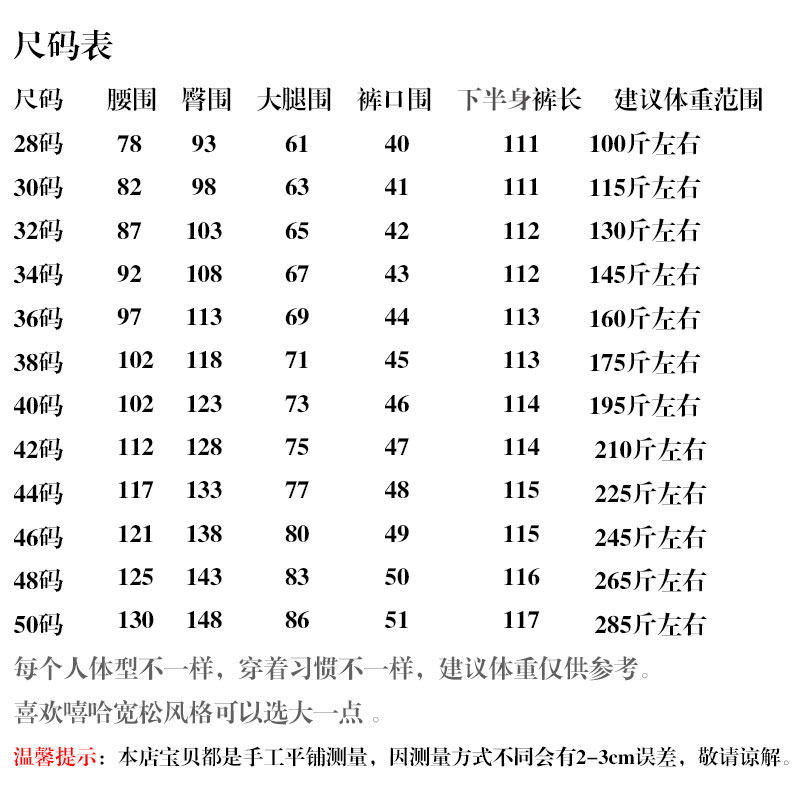 尺码表

| 尺码 | 腰围 | 臀围 | 大腿围 | 裤口围 | 下半身裤长 | 建议体重范围 |
|---|---|---|---|---|---|---|
| 28码 | 78 | 93 | 61 | 40 | 111 | 100斤左右 |
| 30码 | 82 | 98 | 63 | 41 | 111 | 115斤左右 |
| 32码 | 87 | 103 | 65 | 42 | 112 | 130斤左右 |
| 34码 | 92 | 108 | 67 | 43 | 112 | 145斤左右 |
| 36码 | 97 | 113 | 69 | 44 | 113 | 160斤左右 |
| 38码 | 102 | 118 | 71 | 45 | 113 | 175斤左右 |
| 40码 | 102 | 123 | 73 | 46 | 114 | 195斤左右 |
| 42码 | 112 | 128 | 75 | 47 | 114 | 210斤左右 |
| 44码 | 117 | 133 | 77 | 48 | 115 | 225斤左右 |
| 46码 | 121 | 138 | 80 | 49 | 115 | 245斤左右 |
| 48码 | 125 | 143 | 83 | 50 | 116 | 265斤左右 |
| 50码 | 130 | 148 | 86 | 51 | 117 | 285斤左右 |

每个人体型不一样，穿着习惯不一样，建议体重仅供参考。

喜欢嘻哈宽松风格可以选大一点 。

温馨提示：本店宝贝都是手工平铺测量，因测量方式不同会有2-3cm误差，敬请谅解。